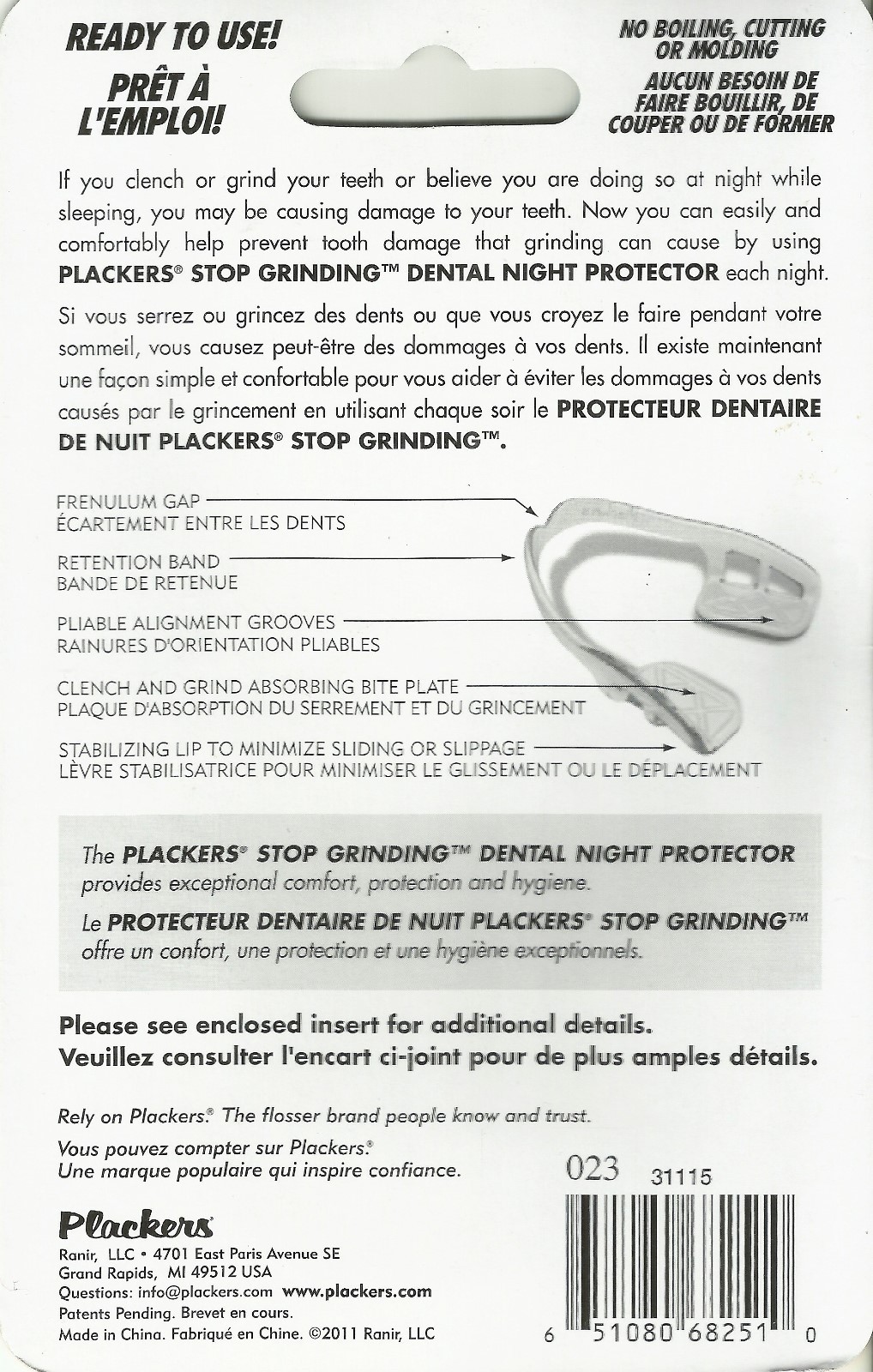 READY TO USE!
PRÊT À L'EMPLOI!

NO BOILING, CUTTING OR MOLDING
AUCUN BESOIN DE FAIRE BOUILLIR, DE COUPER OU DE FORMER

If you clench or grind your teeth or believe you are doing so at night while sleeping, you may be causing damage to your teeth. Now you can easily and comfortably help prevent tooth damage that grinding can cause by using PLACKERS® STOP GRINDING™ DENTAL NIGHT PROTECTOR each night.

Si vous serrez ou grincez des dents ou que vous croyez le faire pendant votre sommeil, vous causez peut-être des dommages à vos dents. Il existe maintenant une façon simple et confortable pour vous aider à éviter les dommages à vos dents causés par le grincement en utilisant chaque soir le PROTECTEUR DENTAIRE DE NUIT PLACKERS® STOP GRINDING™.

FRENULUM GAP
ÉCARTEMENT ENTRE LES DENTS

RETENTION BAND
BANDE DE RETENUE

PLIABLE ALIGNMENT GROOVES
RAINURES D'ORIENTATION PLIABLES

CLENCH AND GRIND ABSORBING BITE PLATE
PLAQUE D'ABSORPTION DU SERREMENT ET DU GRINCEMENT

STABILIZING LIP TO MINIMIZE SLIDING OR SLIPPAGE
LÈVRE STABILISATRICE POUR MINIMISER LE GLISSEMENT OU LE DÉPLACEMENT

The PLACKERS® STOP GRINDING™ DENTAL NIGHT PROTECTOR provides exceptional comfort, protection and hygiene.
Le PROTECTEUR DENTAIRE DE NUIT PLACKERS® STOP GRINDING™ offre un confort, une protection et une hygiène exceptionnels.

Please see enclosed insert for additional details.
Veuillez consulter l'encart ci-joint pour de plus amples détails.

Rely on Plackers.® The flosser brand people know and trust.

Vous pouvez compter sur Plackers.® Une marque populaire qui inspire confiance.

023 31115

Plackers
Ranir, LLC • 4701 East Paris Avenue SE
Grand Rapids, MI 49512 USA
Questions: info@plackers.com www.plackers.com
Patents Pending. Brevet en cours.
Made in China. Fabriqué en Chine. ©2011 Ranir, LLC

6 51080 68251 0